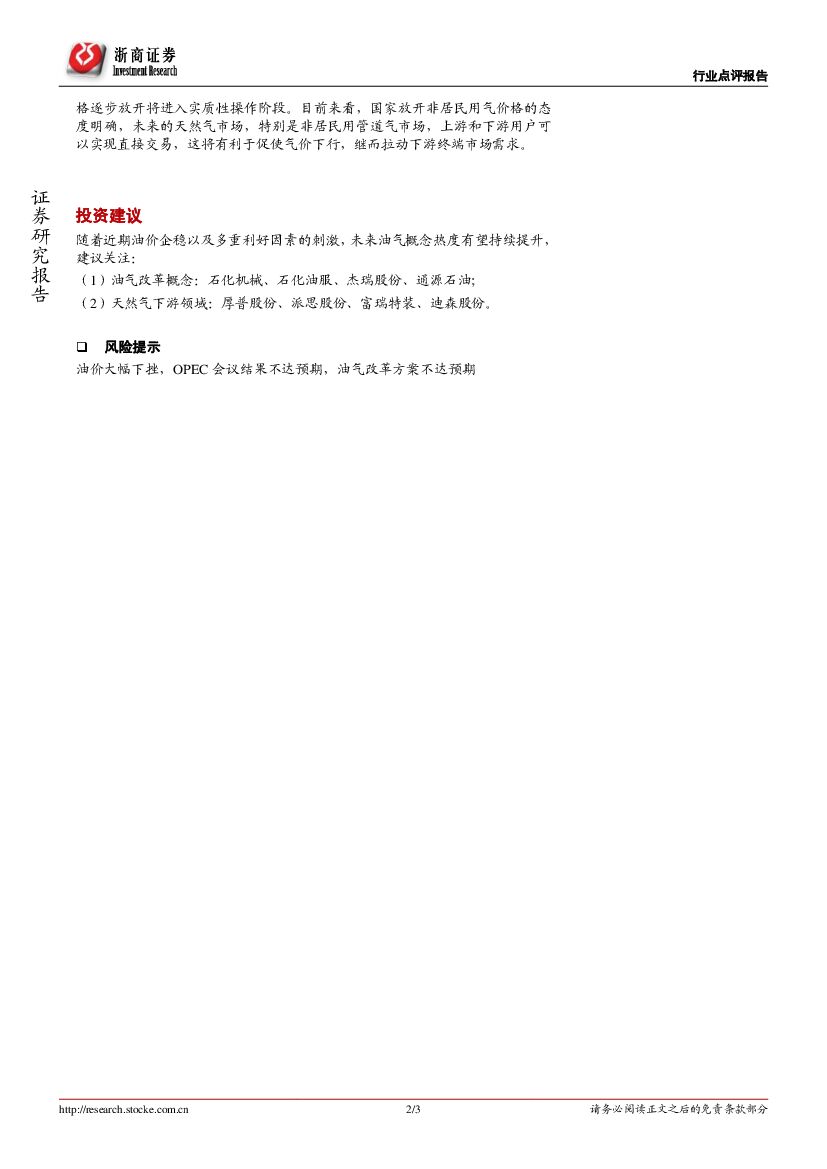 浙商证券
Investment Research

行业点评报告

格逐步放开将进入实质性操作阶段。目前来看，国家放开非居民用气价格的态度明确，未来的天然气市场，特别是非居民用管道气市场，上游和下游用户可以实现直接交易，这将有利于促使气价下行，继而拉动下游终端市场需求。

证券研究报告

投资建议

随着近期油价企稳以及多重利好因素的刺激，未来油气概念热度有望持续提升，建议关注：

（1）油气改革概念：石化机械、石化油服、杰瑞股份、通源石油；

（2）天然气下游领域：厚普股份、派思股份、富瑞特装、迪森股份。

☐ 风险提示

油价大幅下挫，OPEC会议结果不达预期，油气改革方案不达预期

http://research.stocke.com.cn 2/3 请务必阅读正文之后的免责条款部分